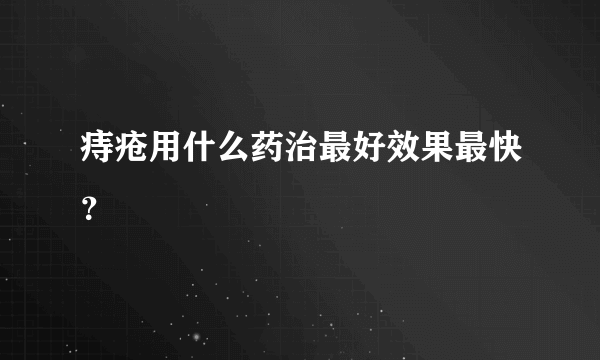 痔疮用什么药治最好效果最快？